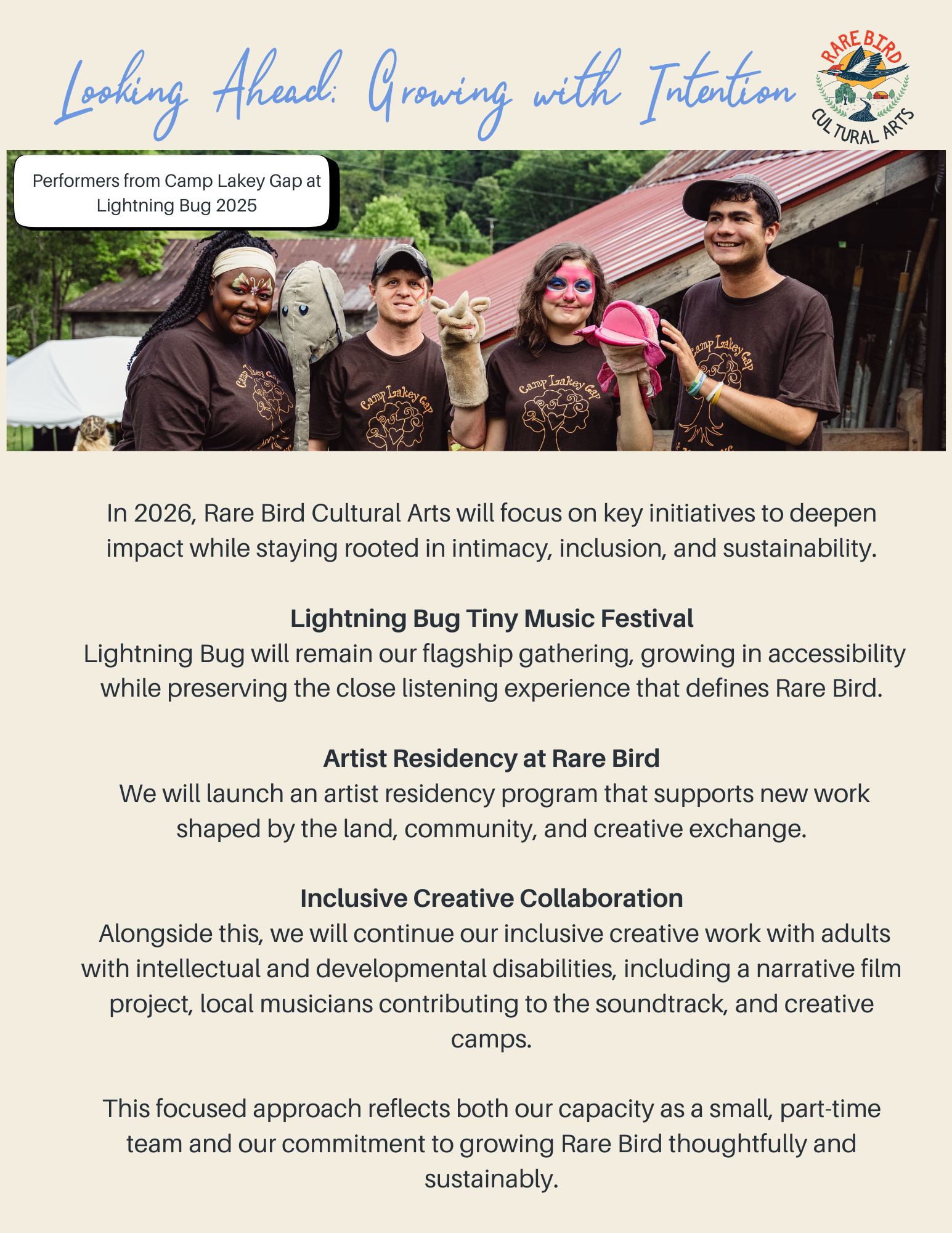 Looking Ahead: Growing with Intention

RARE BIRD
CULTURAL ARTS

Performers from Camp Lakey Gap at Lightning Bug 2025

Camp Lakey Gap

Camp Lakey Gap

Camp Lakey Gap

Camp Lakey Gap

In 2026, Rare Bird Cultural Arts will focus on key initiatives to deepen impact while staying rooted in intimacy, inclusion, and sustainability.

Lightning Bug Tiny Music Festival
Lightning Bug will remain our flagship gathering, growing in accessibility while preserving the close listening experience that defines Rare Bird.

Artist Residency at Rare Bird
We will launch an artist residency program that supports new work shaped by the land, community, and creative exchange.

Inclusive Creative Collaboration
Alongside this, we will continue our inclusive creative work with adults with intellectual and developmental disabilities, including a narrative film project, local musicians contributing to the soundtrack, and creative camps.

This focused approach reflects both our capacity as a small, part-time team and our commitment to growing Rare Bird thoughtfully and sustainably.